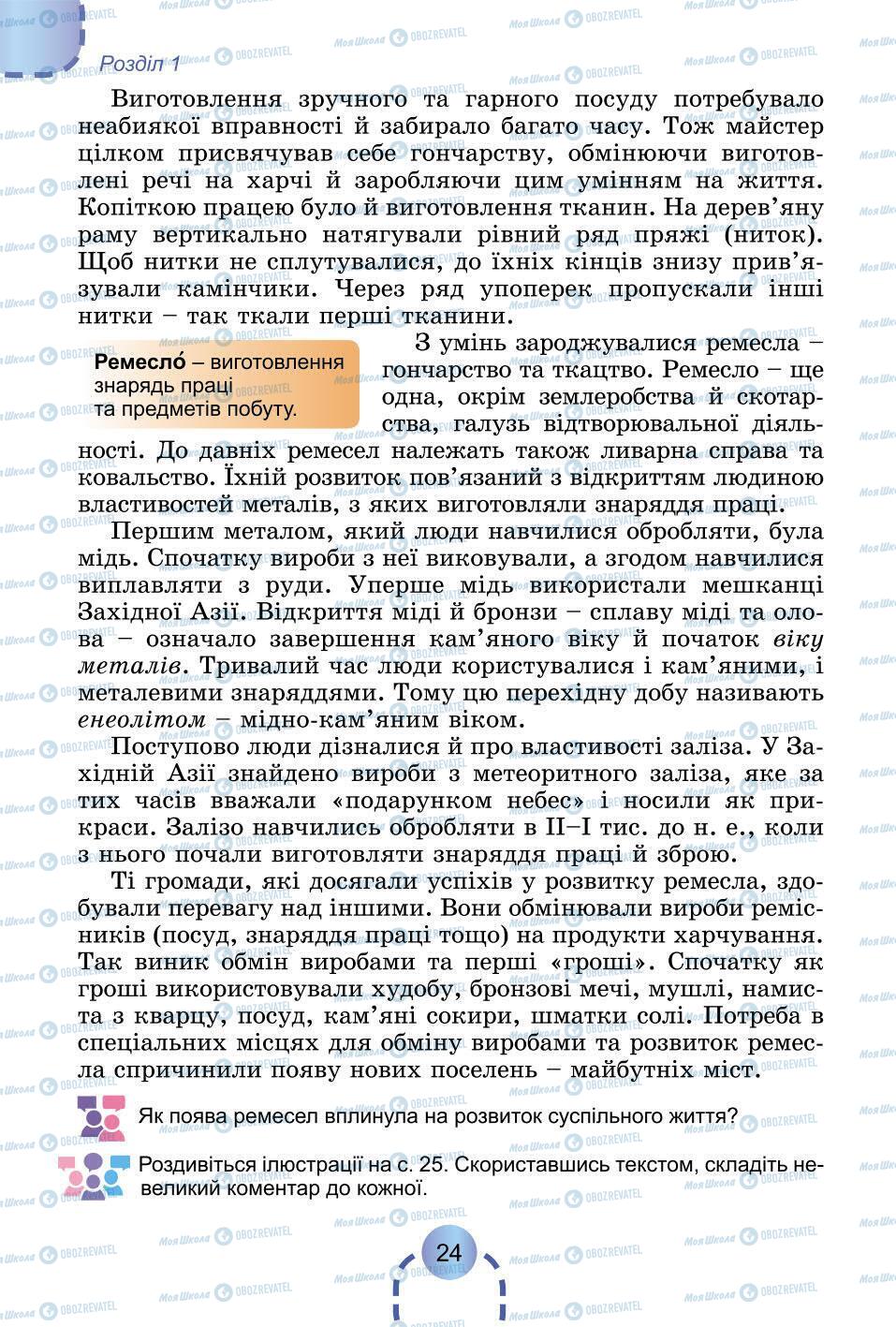 Розділ 1

Виготовлення зручного та гарного посуду потребувало неабиякої вправності й забирало багато часу. Тож майстер цілком присвячував себе гончарству, обмінюючи виготовлені речі на харчі й заробляючи цим умінням на життя. Копіткою працею було й виготовлення тканин. На дерев'яну раму вертикально натягували рівний ряд пряжі (ниток). Щоб нитки не сплутувалися, до їхніх кінців знизу прив'язували камінчики. Через ряд упоперек пропускали інші нитки – так ткали перші тканини.

Ремесло́ – виготовлення знарядь праці та предметів побуту.

З умінь зароджувалися ремесла – гончарство та ткацтво. Ремесло – ще одна, окрім землеробства й скотарства, галузь відтворювальної діяльності. До давніх ремесел належать також ливарна справа та ковальство. Їхній розвиток пов'язаний з відкриттям людиною властивостей металів, з яких виготовляли знаряддя праці.

Першим металом, який люди навчилися обробляти, була мідь. Спочатку вироби з неї виковували, а згодом навчилися виплавляти з руди. Уперше мідь використали мешканці Західної Азії. Відкриття міді й бронзи – сплаву міді та олова – означало завершення кам'яного віку й початок віку металів. Тривалий час люди користувалися і кам'яними, і металевими знаряддями. Тому цю перехідну добу називають енеолітом – мідно-кам'яним віком.

Поступово люди дізналися й про властивості заліза. У Західній Азії знайдено вироби з метеоритного заліза, яке за тих часів вважали «подарунком небес» і носили як прикраси. Залізо навчились обробляти в II–I тис. до н. е., коли з нього почали виготовляти знаряддя праці й зброю.

Ті громади, які досягали успіхів у розвитку ремесла, здобували перевагу над іншими. Вони обмінювали вироби ремісників (посуд, знаряддя праці тощо) на продукти харчування. Так виник обмін виробами та перші «гроші». Спочатку як гроші використовували худобу, бронзові мечі, мушлі, намиста з кварцу, посуд, кам'яні сокири, шматки солі. Потреба в спеціальних місцях для обміну виробами та розвиток ремесла спричинили появу нових поселень – майбутніх міст.

Як поява ремесел вплинула на розвиток суспільного життя?

Роздивіться ілюстрації на с. 25. Скориставшись текстом, складіть невеликий коментар до кожної.

24